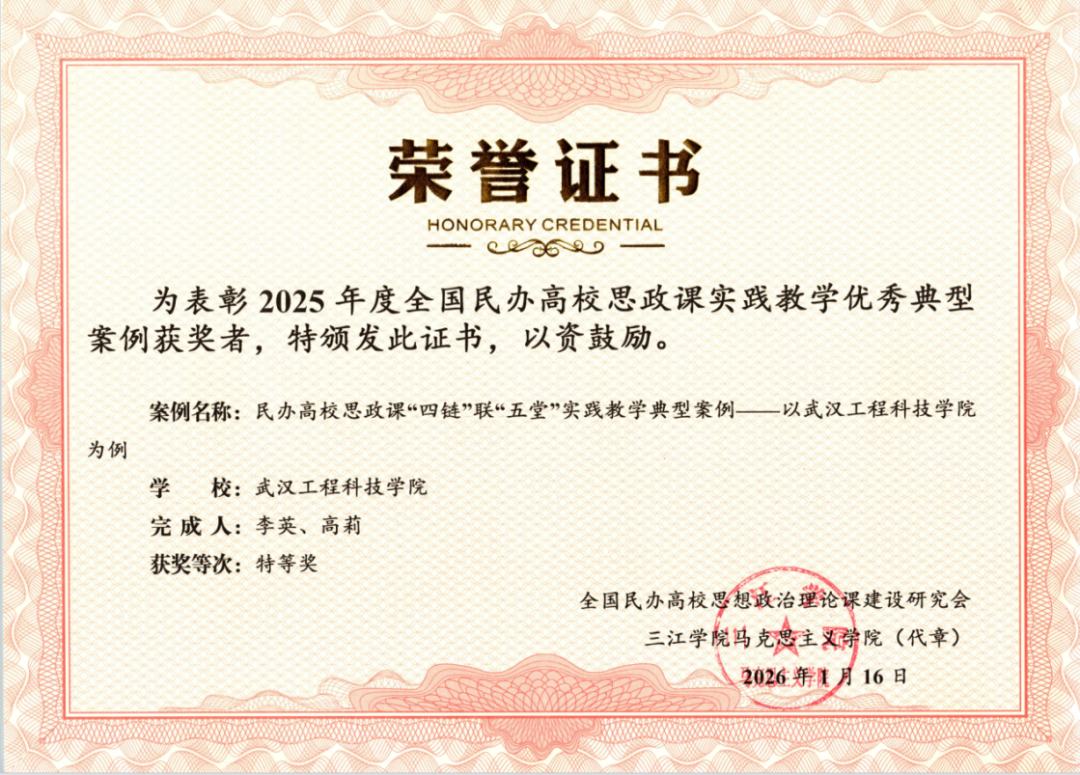 荣誉证书

HONORARY CREDENTIAL

为表彰2025年度全国民办高校思政课实践教学优秀典型案例获奖者，特颁发此证书，以资鼓励。

案例名称：民办高校思政课“四链”联“五堂”实践教学典型案例——以武汉工程科技学院为例

学　　校：武汉工程科技学院

完成人：李英、高莉

获奖等次：特等奖

全国民办高校思想政治理论课建设研究会

三江学院马克思主义学院（代章）

2026年1月16日